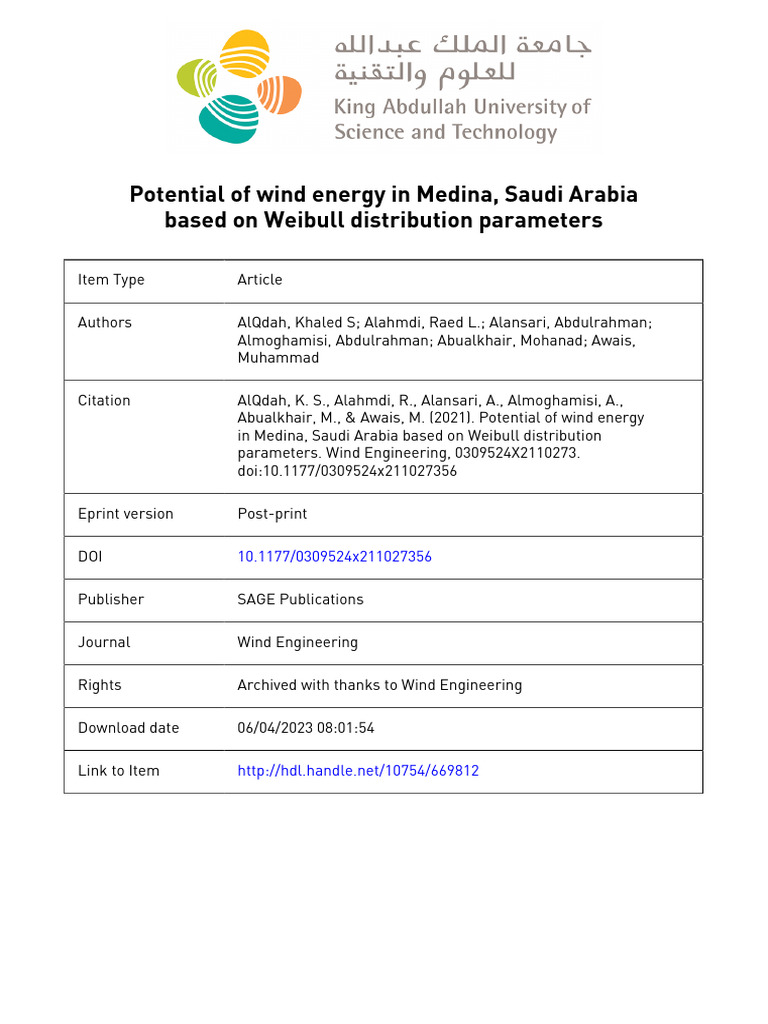 جامعة الملك عبدالله للعلوم والتقنية
King Abdullah University of Science and Technology

Potential of wind energy in Medina, Saudi Arabia based on Weibull distribution parameters

| Item Type | Article |
|---|---|
| Authors | AlQdah, Khaled S; Alahmdi, Raed L.; Alansari, Abdulrahman; Almoghamisi, Abdulrahman; Abualkhair, Mohanad; Awais, Muhammad |
| Citation | AlQdah, K. S., Alahmdi, R., Alansari, A., Almoghamisi, A., Abualkhair, M., & Awais, M. (2021). Potential of wind energy in Medina, Saudi Arabia based on Weibull distribution parameters. Wind Engineering, 0309524X2110273. doi:10.1177/0309524x211027356 |
| Eprint version | Post-print |
| DOI | 10.1177/0309524x211027356 |
| Publisher | SAGE Publications |
| Journal | Wind Engineering |
| Rights | Archived with thanks to Wind Engineering |
| Download date | 06/04/2023 08:01:54 |
| Link to Item | http://hdl.handle.net/10754/669812 |